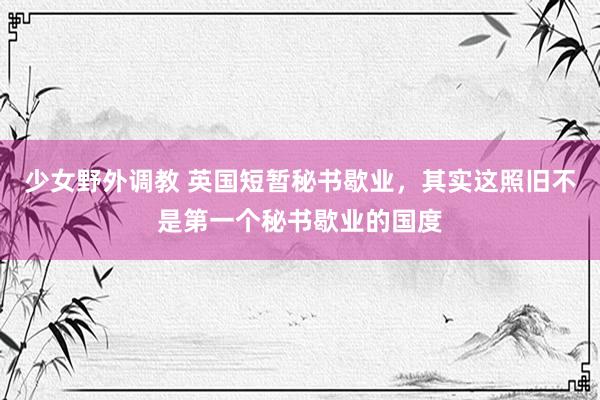 少女野外调教 英国短暂秘书歇业，其实这照旧不是第一个秘书歇业的国度